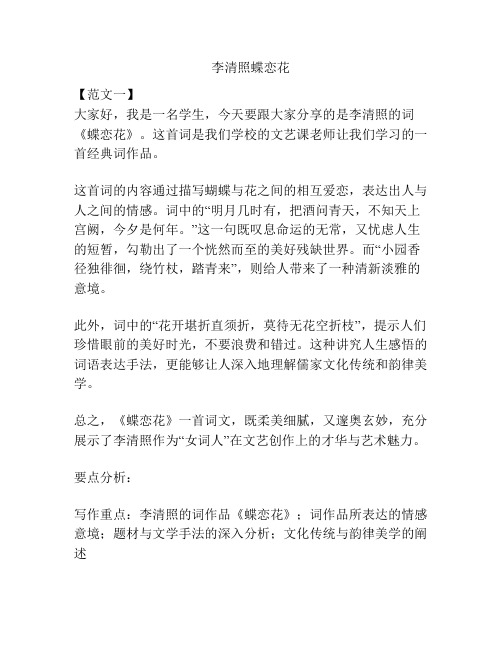 李清照蝶恋花

【范文一】
大家好，我是一名学生，今天要跟大家分享的是李清照的词《蝶恋花》。这首词是我们学校的文艺课老师让我们学习的一首经典词作品。

这首词的内容通过描写蝴蝶与花之间的相互爱恋，表达出人与人之间的情感。词中的“明月几时有，把酒问青天，不知天上宫阙，今夕是何年。”这一句既叹息命运的无常，又忧虑人生的短暂，勾勒出了一个恍然而至的美好残缺世界。而“小园香径独徘徊，绕竹杖，踏青来”，则给人带来了一种清新淡雅的意境。

此外，词中的“花开堪折直须折，莫待无花空折枝”，提示人们珍惜眼前的美好时光，不要浪费和错过。这种讲究人生感悟的词语表达手法，更能够让人深入地理解儒家文化传统和韵律美学。

总之，《蝶恋花》一首词文，既柔美细腻，又邃奥玄妙，充分展示了李清照作为“女词人”在文艺创作上的才华与艺术魅力。

要点分析：

写作重点：李清照的词作品《蝶恋花》；词作品所表达的情感意境；题材与文学手法的深入分析；文化传统与韵律美学的阐述